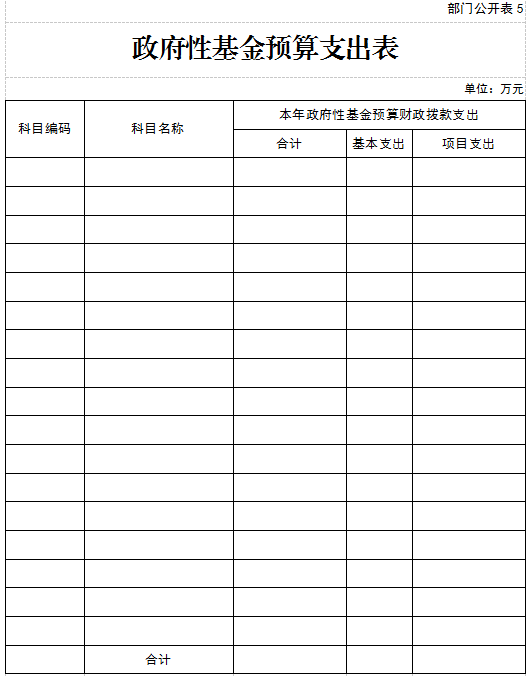 部门公开表 5

政府性基金预算支出表

单位：万元

| 科目编码 | 科目名称 | 本年政府性基金预算财政拨款支出 | | |
|---|---|---|---|---|
| | | 合计 | 基本支出 | 项目支出 |
| | | | | |
| | | | | |
| | | | | |
| | | | | |
| | | | | |
| | | | | |
| | | | | |
| | | | | |
| | | | | |
| | | | | |
| | | | | |
| | | | | |
| | | | | |
| | | | | |
| | | | | |
| | | | | |
| | | | | |
| | 合计 | | | |